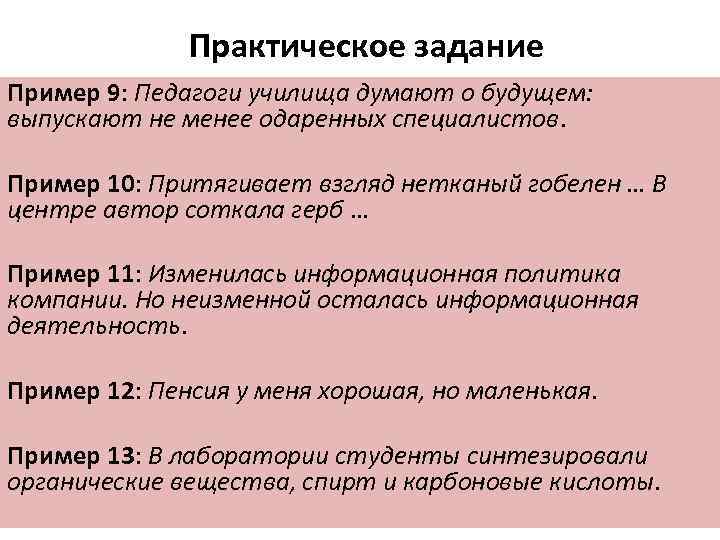 Практическое задание

Пример 9: Педагоги училища думают о будущем: выпускают не менее одаренных специалистов.

Пример 10: Притягивает взгляд нетканый гобелен … В центре автор соткала герб …

Пример 11: Изменилась информационная политика компании. Но неизменной осталась информационная деятельность.

Пример 12: Пенсия у меня хорошая, но маленькая.

Пример 13: В лаборатории студенты синтезировали органические вещества, спирт и карбоновые кислоты.